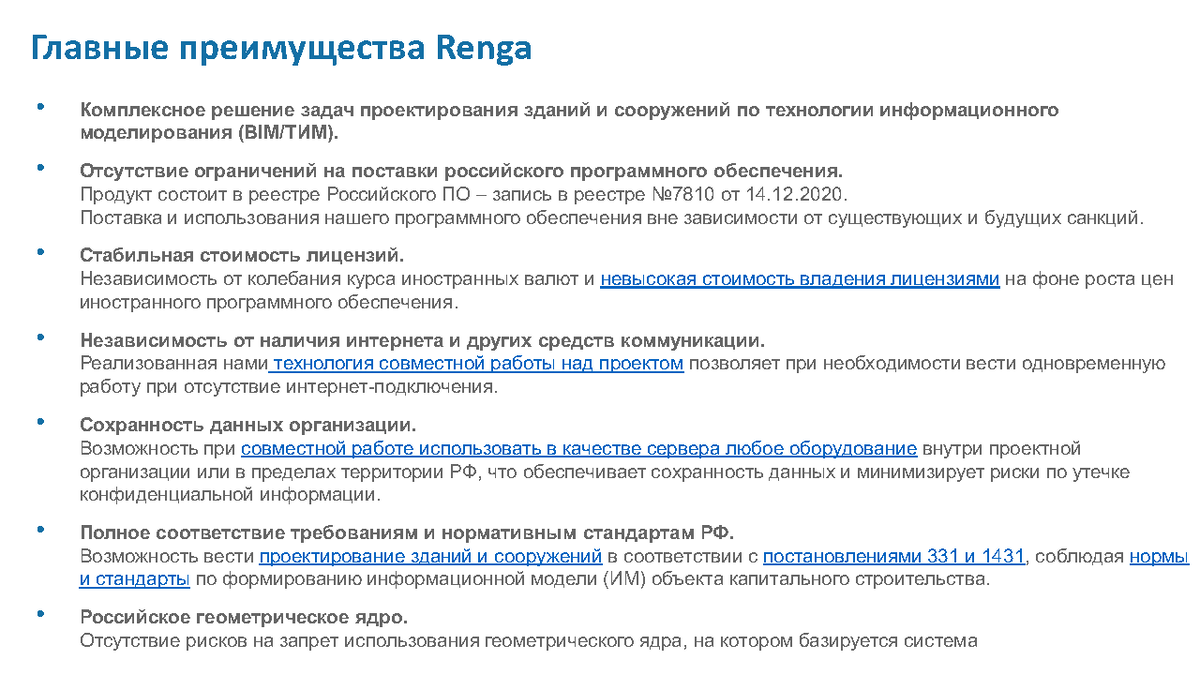 Главные преимущества Renga

• Комплексное решение задач проектирования зданий и сооружений по технологии информационного моделирования (BIM/ТИМ).

• Отсутствие ограничений на поставки российского программного обеспечения.
Продукт состоит в реестре Российского ПО – запись в реестре №7810 от 14.12.2020.
Поставка и использования нашего программного обеспечения вне зависимости от существующих и будущих санкций.

• Стабильная стоимость лицензий.
Независимость от колебания курса иностранных валют и невысокая стоимость владения лицензиями на фоне роста цен иностранного программного обеспечения.

• Независимость от наличия интернета и других средств коммуникации.
Реализованная нами технология совместной работы над проектом позволяет при необходимости вести одновременную работу при отсутствие интернет-подключения.

• Сохранность данных организации.
Возможность при совместной работе использовать в качестве сервера любое оборудование внутри проектной организации или в пределах территории РФ, что обеспечивает сохранность данных и минимизирует риски по утечке конфиденциальной информации.

• Полное соответствие требованиям и нормативным стандартам РФ.
Возможность вести проектирование зданий и сооружений в соответствии с постановлениями 331 и 1431, соблюдая нормы и стандарты по формированию информационной модели (ИМ) объекта капитального строительства.

• Российское геометрическое ядро.
Отсутствие рисков на запрет использования геометрического ядра, на котором базируется система